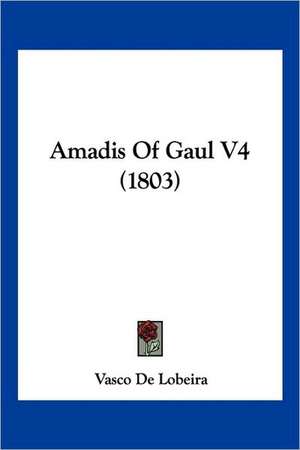 Amadis Of Gaul V4
(1803)

Vasco De Lobeira